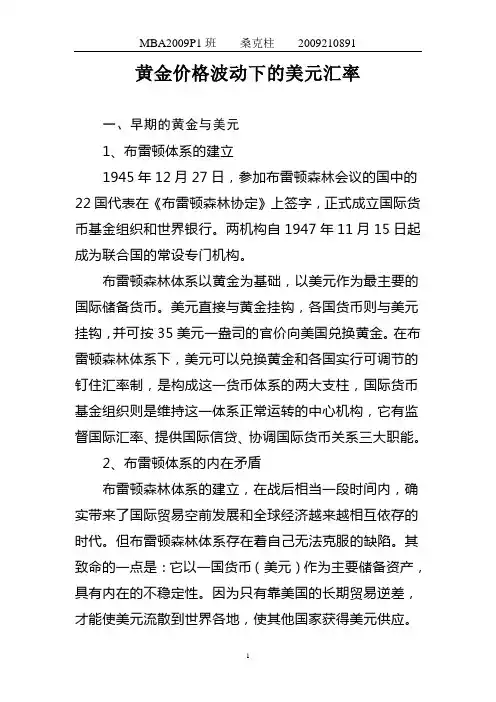 MBA2009P1 班　　桑克柱　　2009210891

黄金价格波动下的美元汇率

一、早期的黄金与美元

1、布雷顿体系的建立

1945 年 12 月 27 日，参加布雷顿森林会议的国中的 22 国代表在《布雷顿森林协定》上签字，正式成立国际货币基金组织和世界银行。两机构自 1947 年 11 月 15 日起成为联合国的常设专门机构。

布雷顿森林体系以黄金为基础，以美元作为最主要的国际储备货币。美元直接与黄金挂钩，各国货币则与美元挂钩，并可按 35 美元一盎司的官价向美国兑换黄金。在布雷顿森林体系下，美元可以兑换黄金和各国实行可调节的钉住汇率制，是构成这一货币体系的两大支柱，国际货币基金组织则是维持这一体系正常运转的中心机构，它有监督国际汇率、提供国际信贷、协调国际货币关系三大职能。

2、布雷顿体系的内在矛盾

布雷顿森林体系的建立，在战后相当一段时间内，确实带来了国际贸易空前发展和全球经济越来越相互依存的时代。但布雷顿森林体系存在着自己无法克服的缺陷。其致命的一点是：它以一国货币（美元）作为主要储备资产，具有内在的不稳定性。因为只有靠美国的长期贸易逆差，才能使美元流散到世界各地，使其他国家获得美元供应。

1